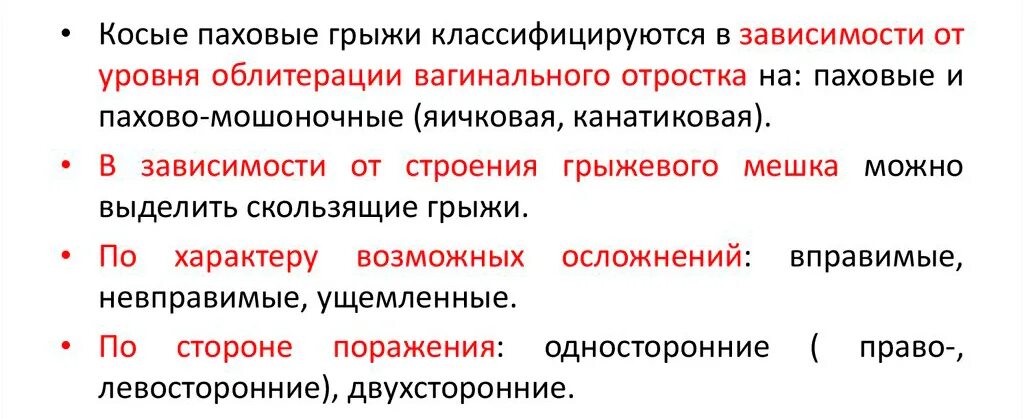 • Косые паховые грыжи классифицируются в зависимости от уровня облитерации вагинального отростка на: паховые и пахово-мошоночные (яичковая, канатиковая).

• В зависимости от строения грыжевого мешка можно выделить скользящие грыжи.

• По характеру возможных осложнений: вправимые, невправимые, ущемленные.

• По стороне поражения: односторонние ( право-, левосторонние), двухсторонние.